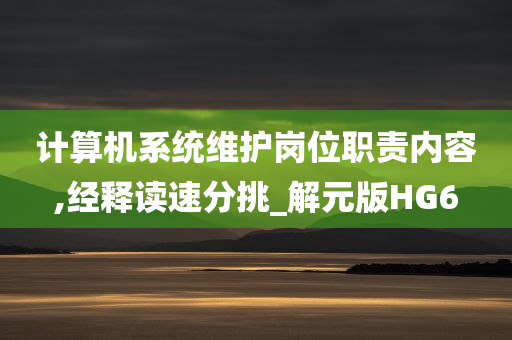 计算机系统维护岗位职责内容,经释读速分挑_解元版HG6